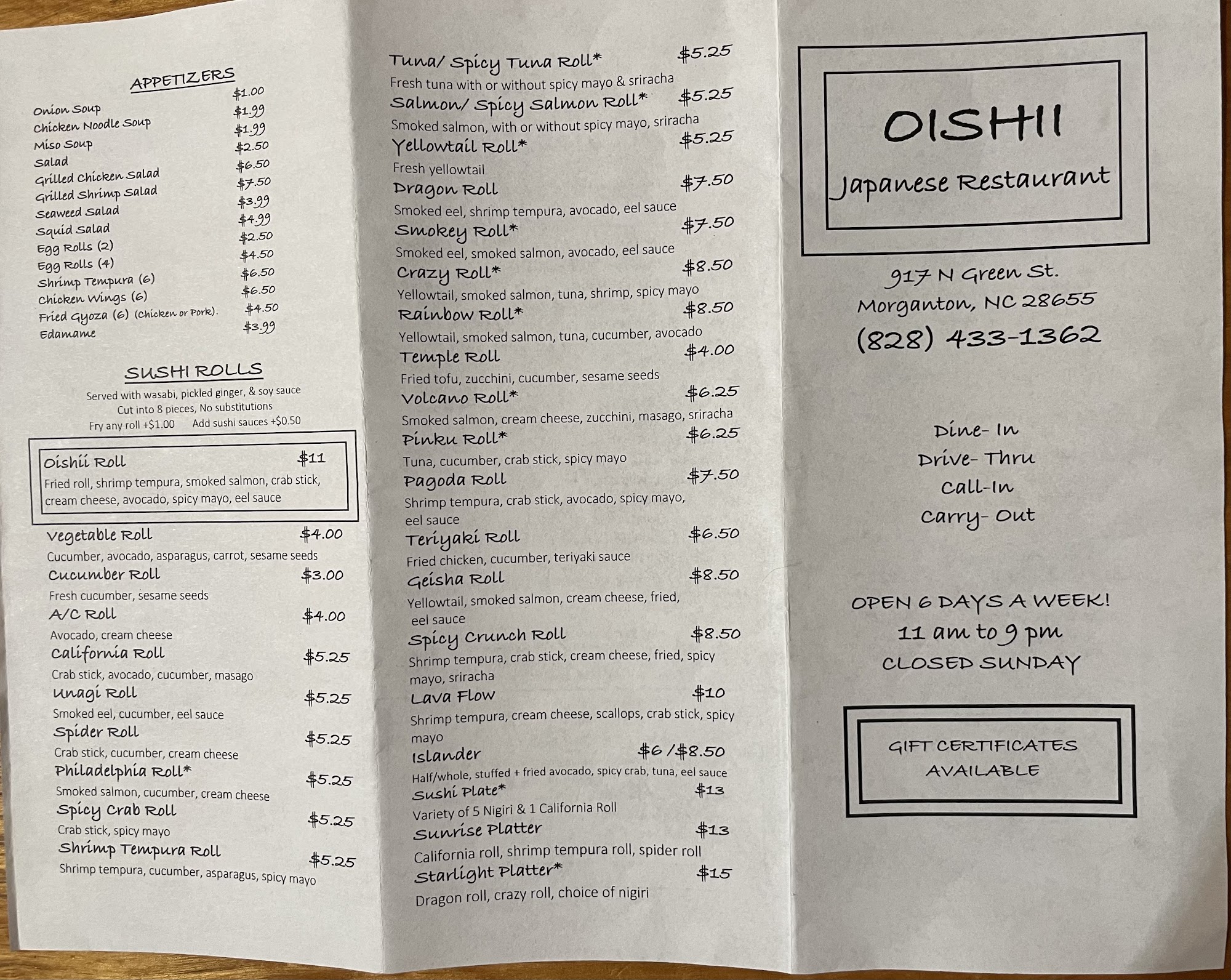 APPETIZERS

Onion Soup $1.00
Chicken Noodle Soup $1.99
Miso Soup $1.99
Salad $2.50
Grilled Chicken Salad $6.50
Grilled Shrimp Salad $7.50
Seaweed Salad $3.99
Squid Salad $4.99
Egg Rolls (2) $2.50
Egg Rolls (4) $4.50
Shrimp Tempura (6) $6.50
Chicken Wings (6) $6.50
Fried Gyoza (6) (Chicken or Pork). $4.50
Edamame $3.99

SUSHI ROLLS

Served with wasabi, pickled ginger, & soy sauce
Cut into 8 pieces, No substitutions
Fry any roll +$1.00 Add sushi sauces +$0.50

Oishii Roll $11
Fried roll, shrimp tempura, smoked salmon, crab stick, cream cheese, avocado, spicy mayo, eel sauce

Vegetable Roll $4.00
Cucumber, avocado, asparagus, carrot, sesame seeds
Cucumber Roll $3.00
Fresh cucumber, sesame seeds
A/C Roll $4.00
Avocado, cream cheese
California Roll $5.25
Crab stick, avocado, cucumber, masago
Unagi Roll $5.25
Smoked eel, cucumber, eel sauce
Spider Roll $5.25
Crab stick, cucumber, cream cheese
Philadelphia Roll* $5.25
Smoked salmon, cucumber, cream cheese
Spicy Crab Roll $5.25
Crab stick, spicy mayo
Shrimp Tempura Roll $5.25
Shrimp tempura, cucumber, asparagus, spicy mayo

Tuna/ Spicy Tuna Roll* $5.25
Fresh tuna with or without spicy mayo & sriracha
Salmon/ Spicy Salmon Roll* $5.25
Smoked salmon, with or without spicy mayo, sriracha
Yellowtail Roll* $5.25
Fresh yellowtail
Dragon Roll $7.50
Smoked eel, shrimp tempura, avocado, eel sauce
Smokey Roll* $7.50
Smoked eel, smoked salmon, avocado, eel sauce
Crazy Roll* $8.50
Yellowtail, smoked salmon, tuna, shrimp, spicy mayo
Rainbow Roll* $8.50
Yellowtail, smoked salmon, tuna, cucumber, avocado
Temple Roll $4.00
Fried tofu, zucchini, cucumber, sesame seeds
Volcano Roll* $6.25
Smoked salmon, cream cheese, zucchini, masago, sriracha
Pinku Roll* $6.25
Tuna, cucumber, crab stick, spicy mayo
Pagoda Roll $7.50
Shrimp tempura, crab stick, avocado, spicy mayo, eel sauce
Teriyaki Roll $6.50
Fried chicken, cucumber, teriyaki sauce
Geisha Roll $8.50
Yellowtail, smoked salmon, cream cheese, fried, eel sauce
Spicy Crunch Roll $8.50
Shrimp tempura, crab stick, cream cheese, fried, spicy mayo, sriracha
Lava Flow $10
Shrimp tempura, cream cheese, scallops, crab stick, spicy mayo
Islander $6 /$8.50
Half/whole, stuffed + fried avocado, spicy crab, tuna, eel sauce
Sushi Plate* $13
Variety of 5 Nigiri & 1 California Roll
Sunrise Platter $13
California roll, shrimp tempura roll, spider roll
Starlight Platter* $15
Dragon roll, crazy roll, choice of nigiri

OISHII
Japanese Restaurant

917 N Green St.
Morganton, NC 28655
(828) 433-1362

Dine- In
Drive- Thru
Call-In
Carry- Out

OPEN 6 DAYS A WEEK!
11 am to 9 pm
CLOSED SUNDAY

GIFT CERTIFICATES
AVAILABLE